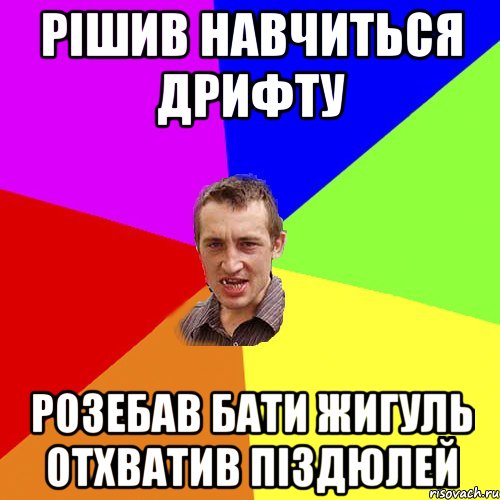 РІШИВ НАВЧИТЬСЯ ДРИФТУ

РОЗЕБАВ БАТИ ЖИГУЛЬ ОТХВАТИВ ПІЗДЮЛЕЙ

risovach.ru